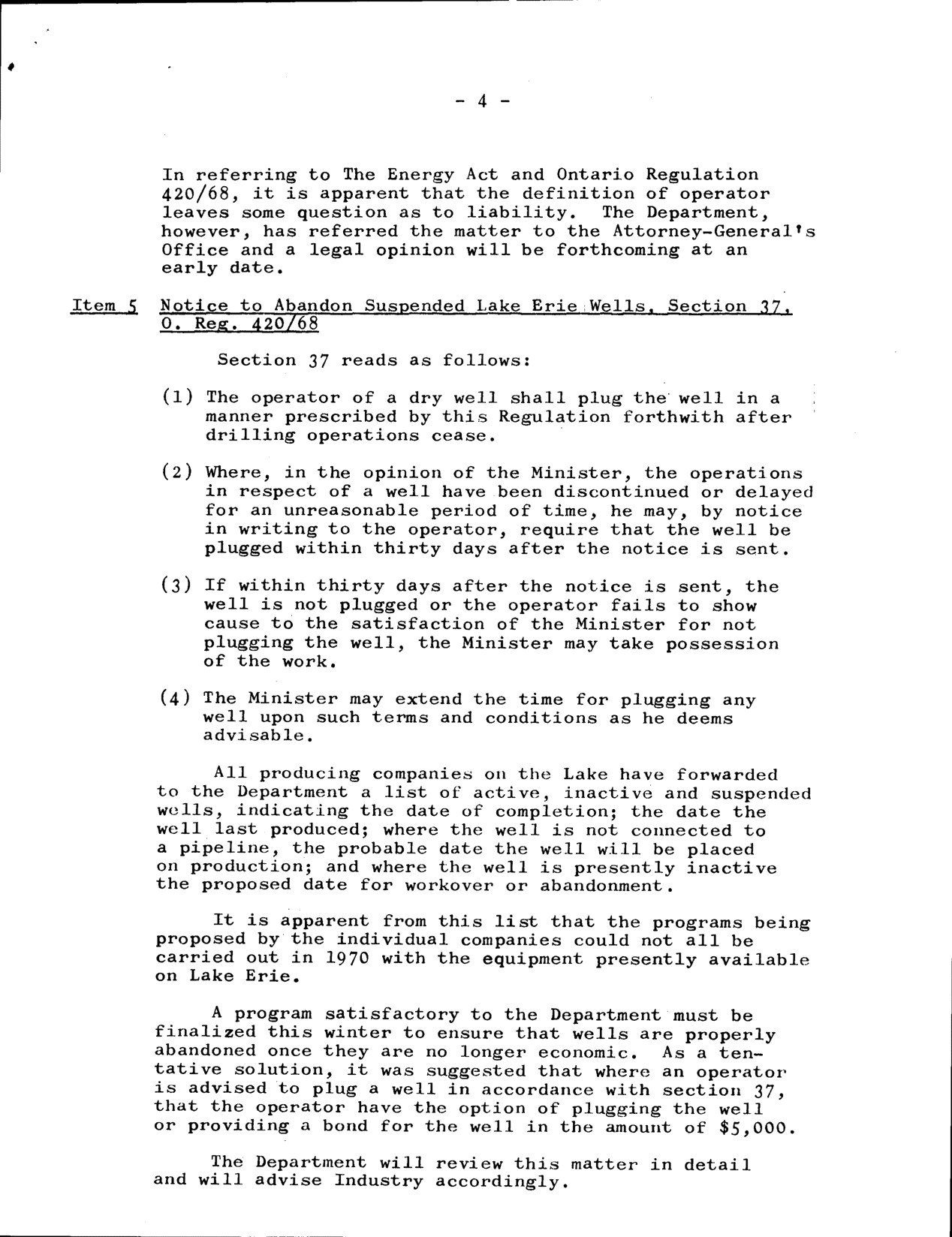 - 4 -

In referring to The Energy Act and Ontario Regulation 420/68, it is apparent that the definition of operator leaves some question as to liability. The Department, however, has referred the matter to the Attorney-General's Office and a legal opinion will be forthcoming at an early date.

Item 5 Notice to Abandon Suspended Lake Erie Wells, Section 37, O. Reg. 420/68

Section 37 reads as follows:

(1) The operator of a dry well shall plug the well in a manner prescribed by this Regulation forthwith after drilling operations cease.

(2) Where, in the opinion of the Minister, the operations in respect of a well have been discontinued or delayed for an unreasonable period of time, he may, by notice in writing to the operator, require that the well be plugged within thirty days after the notice is sent.

(3) If within thirty days after the notice is sent, the well is not plugged or the operator fails to show cause to the satisfaction of the Minister for not plugging the well, the Minister may take possession of the work.

(4) The Minister may extend the time for plugging any well upon such terms and conditions as he deems advisable.

All producing companies on the Lake have forwarded to the Department a list of active, inactive and suspended wells, indicating the date of completion; the date the well last produced; where the well is not connected to a pipeline, the probable date the well will be placed on production; and where the well is presently inactive the proposed date for workover or abandonment.

It is apparent from this list that the programs being proposed by the individual companies could not all be carried out in 1970 with the equipment presently available on Lake Erie.

A program satisfactory to the Department must be finalized this winter to ensure that wells are properly abandoned once they are no longer economic. As a tentative solution, it was suggested that where an operator is advised to plug a well in accordance with section 37, that the operator have the option of plugging the well or providing a bond for the well in the amount of $5,000.

The Department will review this matter in detail and will advise Industry accordingly.